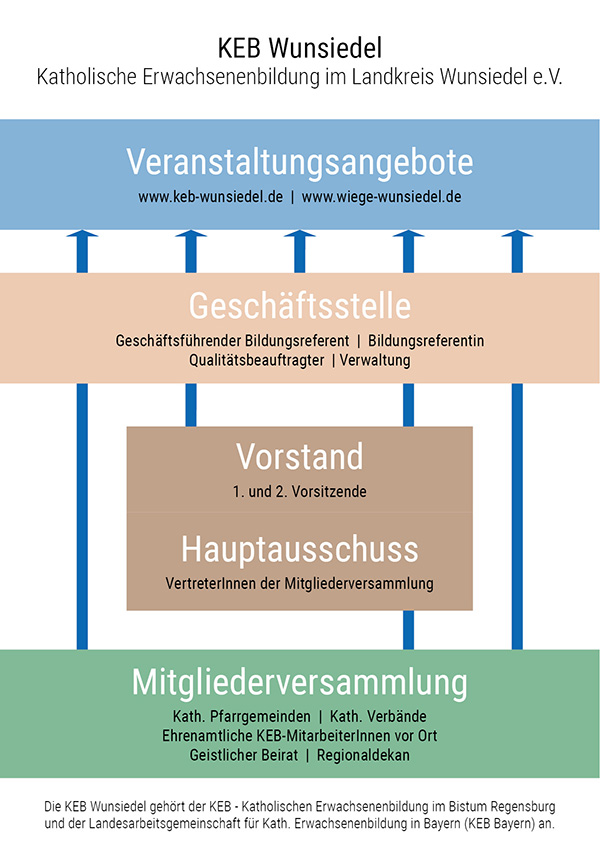 KEB Wunsiedel
Katholische Erwachsenenbildung im Landkreis Wunsiedel e.V.

Veranstaltungsangebote
www.keb-wunsiedel.de | www.wiege-wunsiedel.de

Geschäftsstelle
Geschäftsführender Bildungsreferent | Bildungsreferentin
Qualitätsbeauftragter | Verwaltung

Vorstand
1. und 2. Vorsitzende

Hauptausschuss
VertreterInnen der Mitgliederversammlung

Mitgliederversammlung
Kath. Pfarrgemeinden | Kath. Verbände
Ehrenamtliche KEB-MitarbeiterInnen vor Ort
Geistlicher Beirat | Regionaldekan

Die KEB Wunsiedel gehört der KEB - Katholischen Erwachsenenbildung im Bistum Regensburg und der Landesarbeitsgemeinschaft für Kath. Erwachsenenbildung in Bayern (KEB Bayern) an.